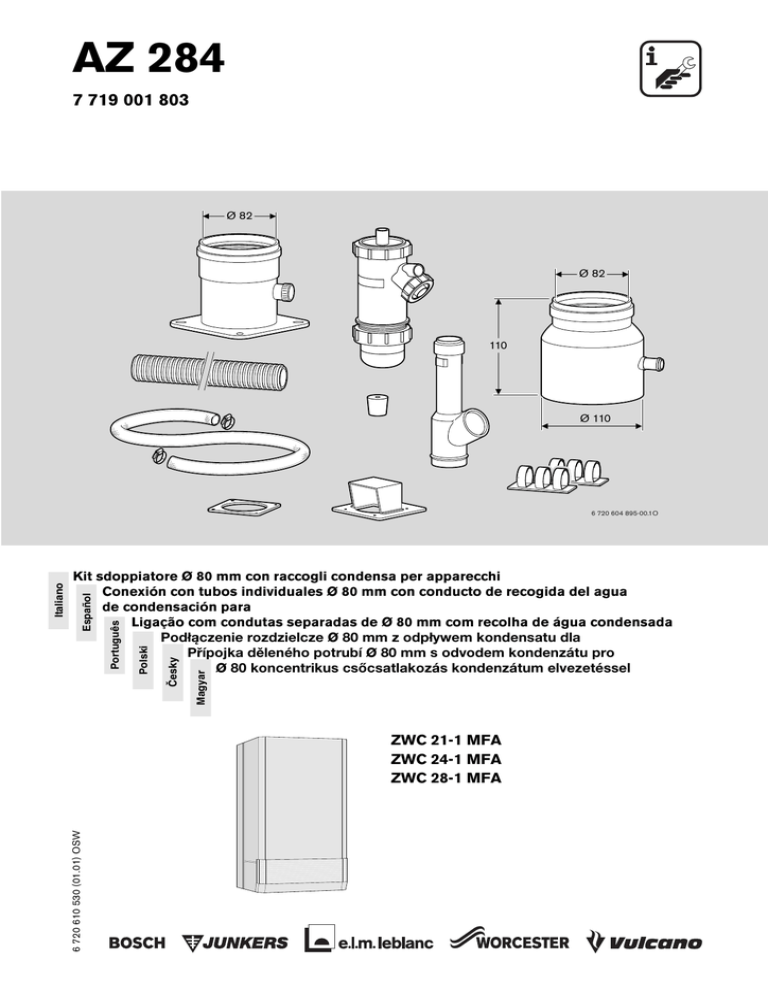 AZ 284

7 719 001 803

Ø 82

Ø 82

110

Ø 110

6 720 604 895-00.1O

Italiano
Kit sdoppiatore Ø 80 mm con raccogli condensa per apparecchi

Español
Conexión con tubos individuales Ø 80 mm con conducto de recogida del agua de condensación para

Português
Ligação com condutas separadas de Ø 80 mm com recolha de água condensada

Polski
Podłączenie rozdzielcze Ø 80 mm z odpływem kondensatu dla

Česky
Přípojka děleného potrubí Ø 80 mm s odvodem kondenzátu pro

Magyar
Ø 80 koncentrikus csőcsatlakozás kondenzátum elvezetéssel

ZWC 21-1 MFA
ZWC 24-1 MFA
ZWC 28-1 MFA

6 720 610 530 (01.01) OSW

BOSCH JUNKERS e.l.m. leblanc WORCESTER Vulcano